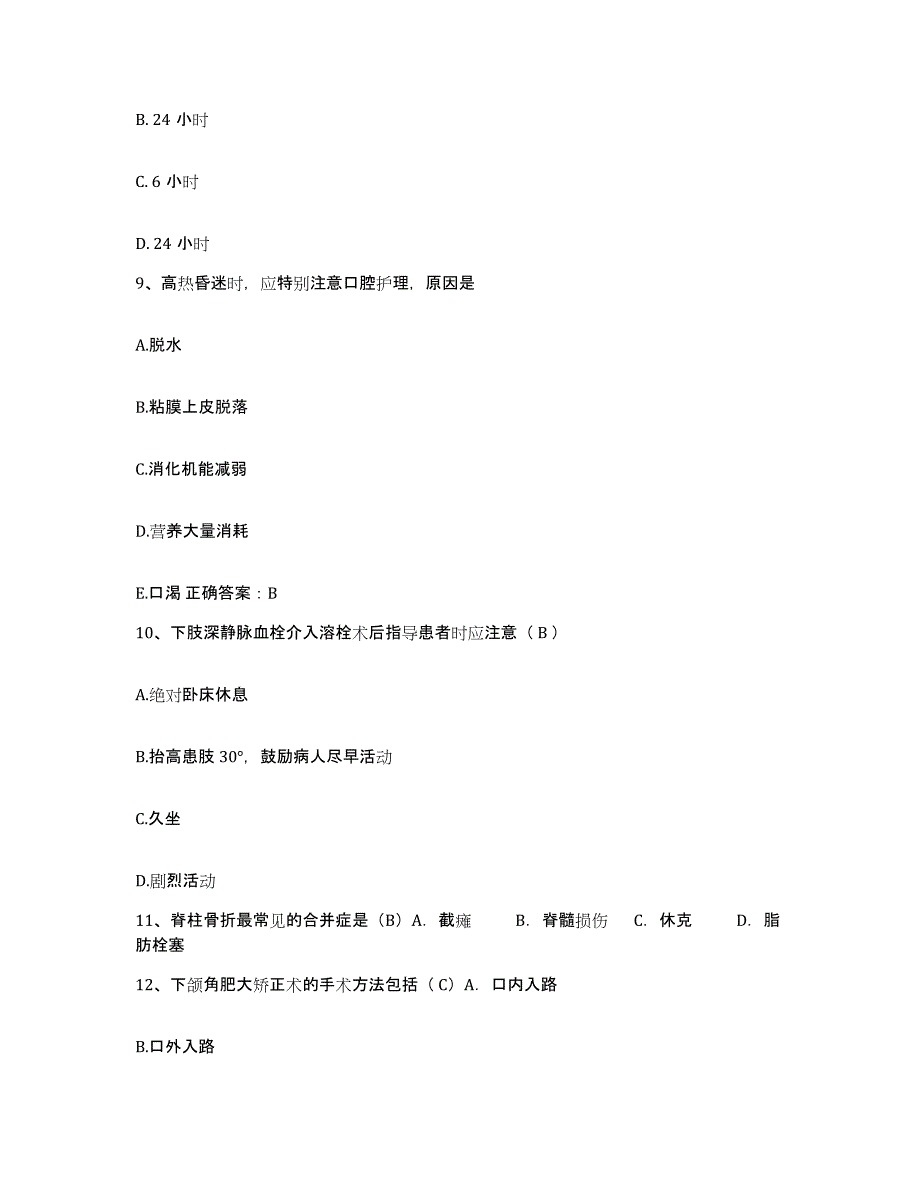 B. 24 小时

C. 6 小时

D. 24 小时

9、高热昏迷时，应特别注意口腔护理，原因是

A.脱水

B.粘膜上皮脱落

C.消化机能减弱

D.营养大量消耗

E.口渴 正确答案：B

10、下肢深静脉血栓介入溶栓术后指导患者时应注意（ B ）

A.绝对卧床休息

B.抬高患肢 30°，鼓励病人尽早活动

C.久坐

D.剧烈活动

11、脊柱骨折最常见的合并症是（B）A. 截瘫 B. 脊髓损伤 C. 休克 D. 脂肪栓塞

12、下颌角肥大矫正术的手术方法包括（ C）A. 口内入路

B.口外入路